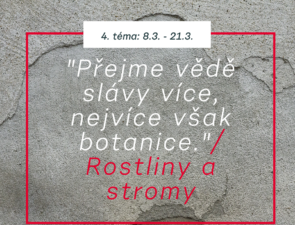 4. téma: 8.3. - 21.3.

"Přejme vědě slávy více, nejvíce však botanice."/ Rostliny a stromy